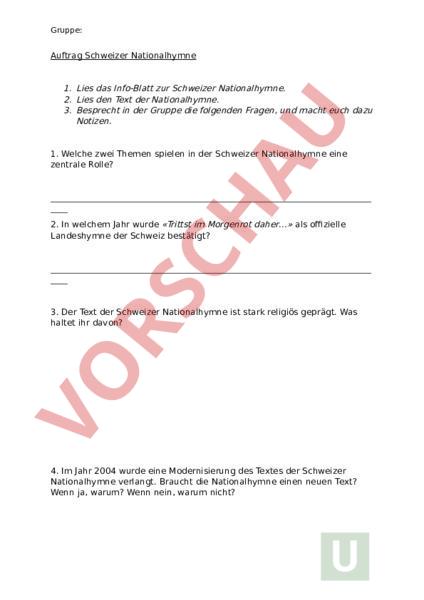 Gruppe:

Auftrag Schweizer Nationalhymne

1. Lies das Info-Blatt zur Schweizer Nationalhymne.
2. Lies den Text der Nationalhymne.
3. Besprecht in der Gruppe die folgenden Fragen, und macht euch dazu Notizen.

1. Welche zwei Themen spielen in der Schweizer Nationalhymne eine zentrale Rolle?

2. In welchem Jahr wurde «Trittst im Morgenrot daher...» als offizielle Landeshymne der Schweiz bestätigt?

3. Der Text der Schweizer Nationalhymne ist stark religiös geprägt. Was haltet ihr davon?

4. Im Jahr 2004 wurde eine Modernisierung des Textes der Schweizer Nationalhymne verlangt. Braucht die Nationalhymne einen neuen Text? Wenn ja, warum? Wenn nein, warum nicht?

VORSCHAU

U